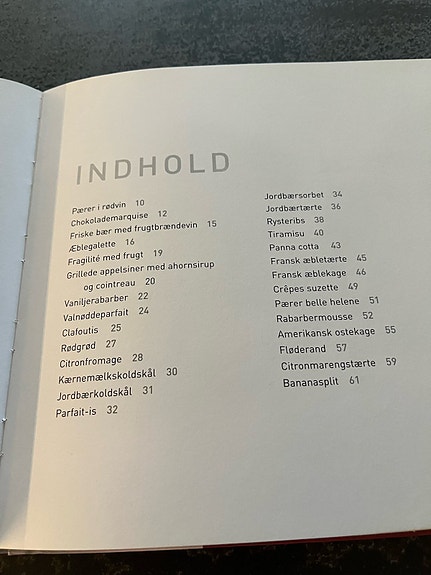 INDHOLD

Pærer i rødvin 10
Chokolademarquise 12
Friske bær med frugtbrændevin 15
Æblegalette 16
Fragilité med frugt 19
Grillede appelsiner med ahornsirup og cointreau 20
Vaniljerabarber 22
Valnøddeparfait 24
Clafoutis 25
Rødgrød 27
Citronfromage 28
Kærnemælkskoldskål 30
Jordbærkoldskål 31
Parfait-is 32

Jordbærsorbet 34
Jordbærtærte 36
Rysteribs 38
Tiramisu 40
Panna cotta 43
Fransk æbletærte 45
Fransk æblekage 46
Crêpes suzette 49
Pærer belle helene 51
Rabarbermousse 52
Amerikansk ostekage 55
Fløderand 57
Citronmarengstærte 59
Bananasplit 61